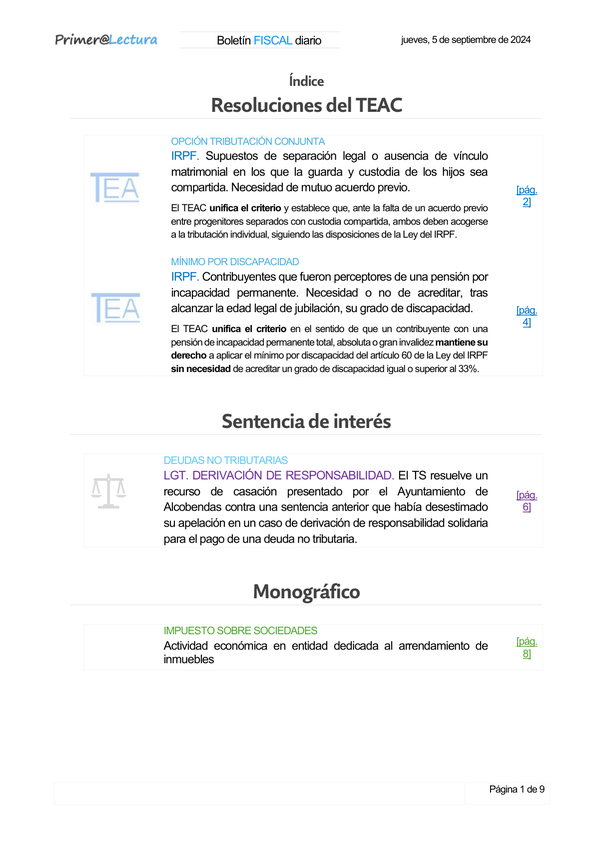 Primer@Lectura

Boletín FISCAL diario

jueves, 5 de septiembre de 2024

Índice

Resoluciones del TEAC

TEA

OPCIÓN TRIBUTACIÓN CONJUNTA

IRPF. Supuestos de separación legal o ausencia de vínculo matrimonial en los que la guarda y custodia de los hijos sea compartida. Necesidad de mutuo acuerdo previo.

El TEAC unifica el criterio y establece que, ante la falta de un acuerdo previo entre progenitores separados con custodia compartida, ambos deben acogerse a la tributación individual, siguiendo las disposiciones de la Ley del IRPF.

[pág. 2]

TEA

MÍNIMO POR DISCAPACIDAD

IRPF. Contribuyentes que fueron perceptores de una pensión por incapacidad permanente. Necesidad o no de acreditar, tras alcanzar la edad legal de jubilación, su grado de discapacidad.

El TEAC unifica el criterio en el sentido de que un contribuyente con una pensión de incapacidad permanente total, absoluta o gran invalidez mantiene su derecho a aplicar el mínimo por discapacidad del artículo 60 de la Ley del IRPF sin necesidad de acreditar un grado de discapacidad igual o superior al 33%.

[pág. 4]

Sentencia de interés

DEUDAS NO TRIBUTARIAS

LGT. DERIVACIÓN DE RESPONSABILIDAD. El TS resuelve un recurso de casación presentado por el Ayuntamiento de Alcobendas contra una sentencia anterior que había desestimado su apelación en un caso de derivación de responsabilidad solidaria para el pago de una deuda no tributaria.

[pág. 6]

Monográfico

IMPUESTO SOBRE SOCIEDADES

Actividad económica en entidad dedicada al arrendamiento de inmuebles

[pág. 8]

Página 1 de 9